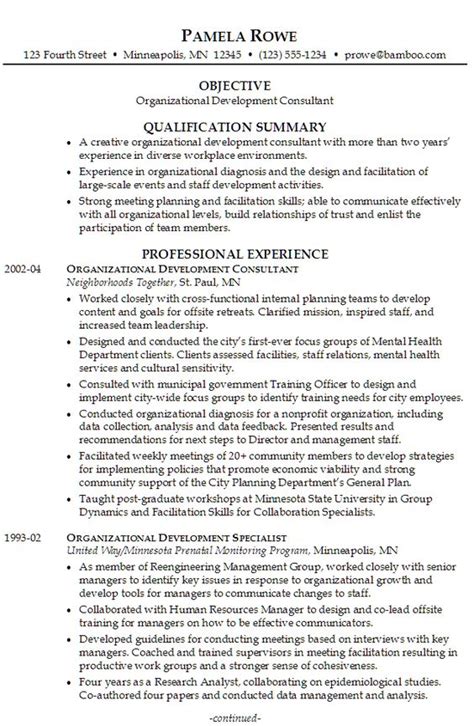 PAMELA ROWE
123 Fourth Street • Minneapolis, MN 12345 • (123) 555-1234 • prowe@bamboo.com

OBJECTIVE
Organizational Development Consultant

QUALIFICATION SUMMARY
• A creative organizational development consultant with more than two years' experience in diverse workplace environments.
• Experience in organizational diagnosis and the design and facilitation of large-scale events and staff development activities.
• Strong meeting planning and facilitation skills; able to communicate effectively with all organizational levels, build relationships of trust and enlist the participation of team members.

PROFESSIONAL EXPERIENCE
2002-04 ORGANIZATIONAL DEVELOPMENT CONSULTANT
Neighborhoods Together, St. Paul, MN
• Worked closely with cross-functional internal planning teams to develop content and goals for offsite retreats. Clarified mission, inspired staff, and increased team leadership.
• Designed and conducted the city's first-ever focus groups of Mental Health Department clients. Clients assessed facilities, staff relations, mental health services and cultural sensitivity.
• Consulted with municipal government Training Officer to design and implement city-wide focus groups to identify training needs for city employees.
• Conducted organizational diagnosis for a nonprofit organization, including data collection, analysis and data feedback. Presented results and recommendations for next steps to Director and management staff.
• Facilitated weekly meetings of 20+ community members to develop strategies for implementing policies that promote economic viability and strong community support of the City Planning Department's General Plan.
• Taught post-graduate workshops at Minnesota State University in Group Dynamics and Facilitation Skills for Collaboration Specialists.

1993-02 ORGANIZATIONAL DEVELOPMENT SPECIALIST
United Way/Minnesota Prenatal Monitoring Program, Minneapolis, MN
• As member of Reengineering Management Group, worked closely with senior managers to identify key issues in response to organizational growth and develop tools for managers to communicate changes to staff.
• Collaborated with Human Resources Manager to design and co-lead offsite training for managers on how to be effective communicators.
• Developed guidelines for conducting meetings based on interviews with key managers. Coached and trained supervisors in meeting facilitation resulting in productive work groups and a stronger sense of cohesiveness.
• Four years as a Research Analyst, collaborating on epidemiological studies. Co-authored four papers and conducted data management and analysis.

-continued-